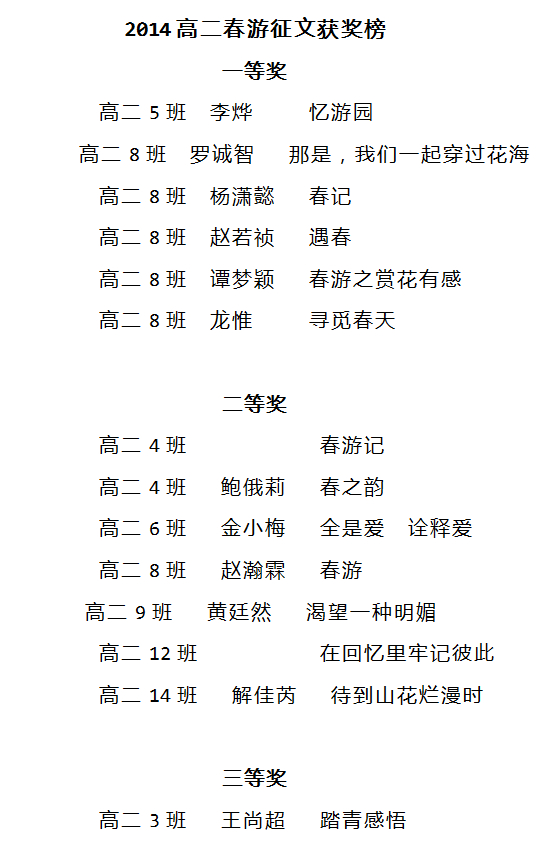 2014 高二春游征文获奖榜

一等奖

高二 5 班　李烨　忆游园

高二 8 班　罗诚智　那是，我们一起穿过花海

高二 8 班　杨潇懿　春记

高二 8 班　赵若祯　遇春

高二 8 班　谭梦颖　春游之赏花有感

高二 8 班　龙惟　寻觅春天

二等奖

高二 4 班　春游记

高二 4 班　鲍俄莉　春之韵

高二 6 班　金小梅　全是爱　诠释爱

高二 8 班　赵瀚霖　春游

高二 9 班　黄廷然　渴望一种明媚

高二 12 班　在回忆里牢记彼此

高二 14 班　解佳芮　待到山花烂漫时

三等奖

高二 3 班　王尚超　踏青感悟